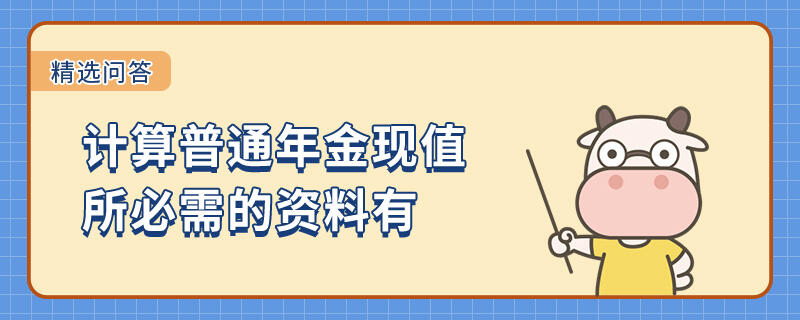 精选问答

计算普通年金现值
所必需的资料有